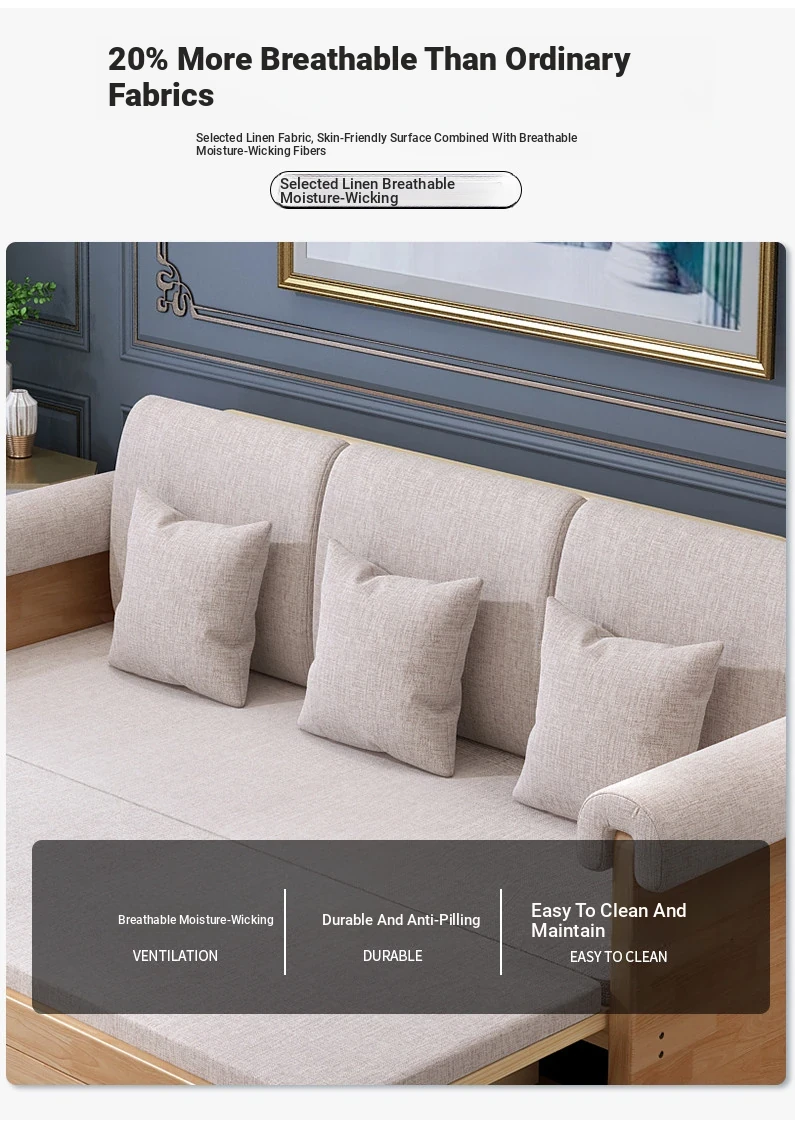 20% More Breathable Than Ordinary Fabrics

Selected Linen Fabric, Skin-Friendly Surface Combined With Breathable Moisture-Wicking Fibers

Selected Linen Breathable Moisture-Wicking

Breathable Moisture-Wicking

VENTILATION

Durable And Anti-Pilling

DURABLE

Easy To Clean And Maintain

EASY TO CLEAN